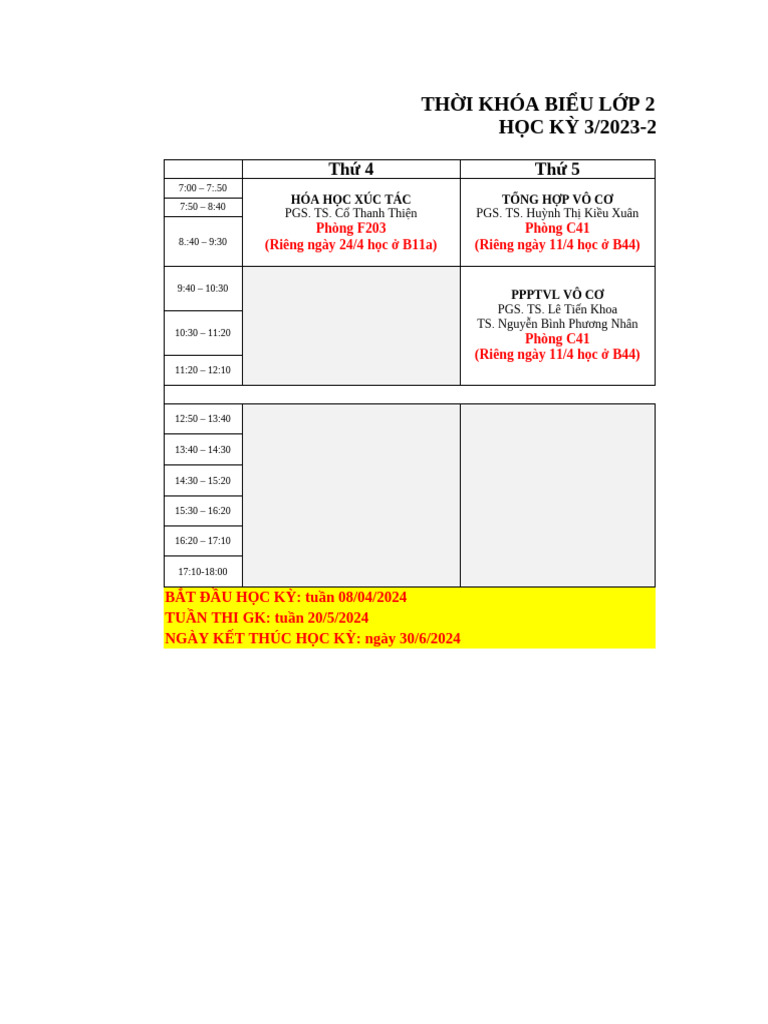 THỜI KHÓA BIỂU LỚP 2
HỌC KỲ 3/2023-2

| | Thứ 4 | Thứ 5 |
|---|---|---|
| 7:00 – 7:.50 | HÓA HỌC XÚC TÁC PGS. TS. Cổ Thanh Thiện Phòng F203 (Riêng ngày 24/4 học ở B11a) | TỔNG HỢP VÔ CƠ PGS. TS. Huỳnh Thị Kiều Xuân Phòng C41 (Riêng ngày 11/4 học ở B44) |
| 7:50 – 8:40 | | |
| 8.:40 – 9:30 | | |
| 9:40 – 10:30 | | PPPTVL VÔ CƠ PGS. TS. Lê Tiến Khoa TS. Nguyễn Bình Phương Nhân Phòng C41 (Riêng ngày 11/4 học ở B44) |
| 10:30 – 11:20 | | |
| 11:20 – 12:10 | | |
| | | |
| 12:50 – 13:40 | | |
| 13:40 – 14:30 | | |
| 14:30 – 15:20 | | |
| 15:30 – 16:20 | | |
| 16:20 – 17:10 | | |
| 17:10-18:00 | | |

BẮT ĐẦU HỌC KỲ: tuần 08/04/2024
TUẦN THI GK: tuần 20/5/2024
NGÀY KẾT THÚC HỌC KỲ: ngày 30/6/2024